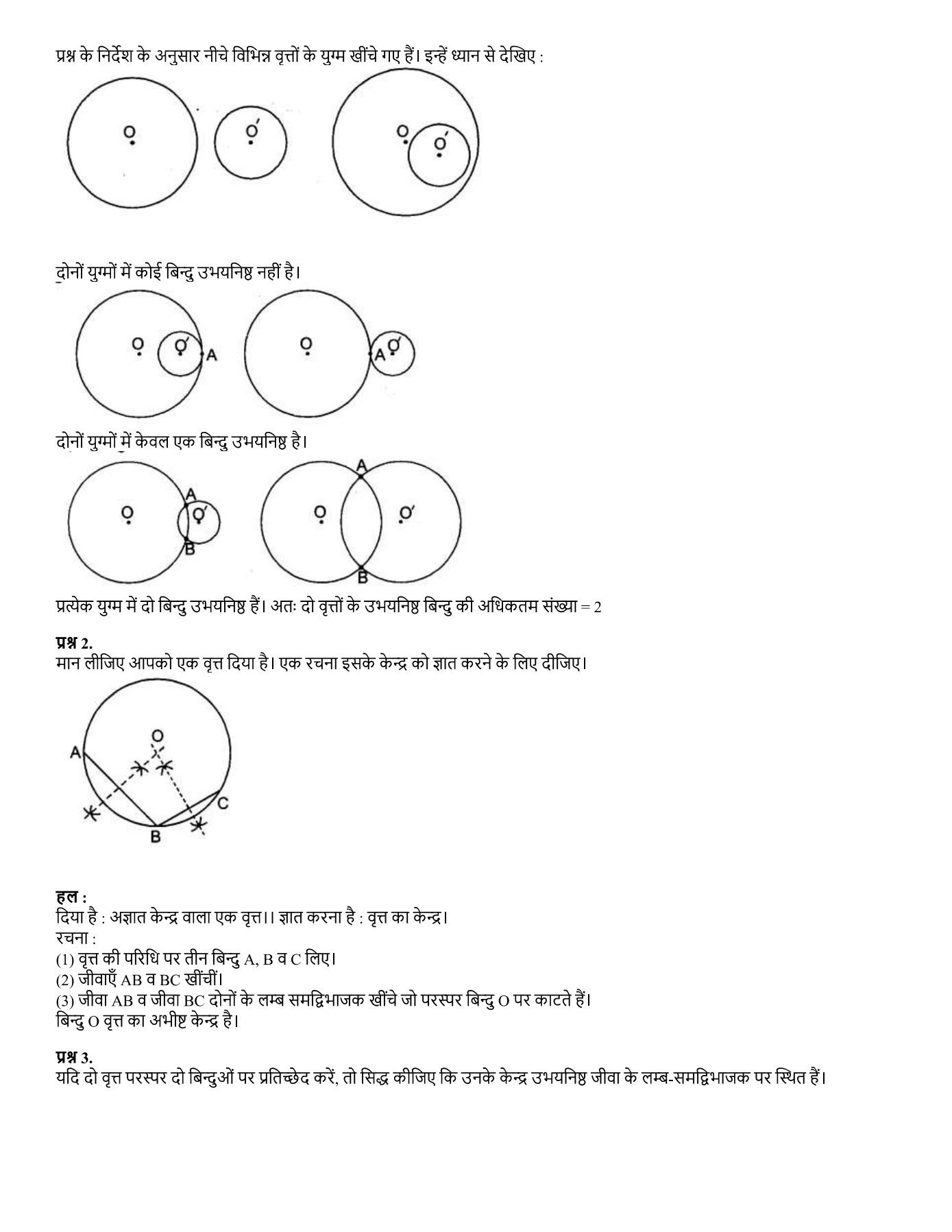 प्रश्न के निर्देश के अनुसार नीचे विभिन्न वृत्तों के युग्म खींचे गए हैं। इन्हें ध्यान से देखिए :

O O′ O O′

दोनों युग्मों में कोई बिन्दु उभयनिष्ठ नहीं है।

O O′ A O A O′

दोनों युग्मों में केवल एक बिन्दु उभयनिष्ठ है।

O A O′ B A O O′ B

प्रत्येक युग्म में दो बिन्दु उभयनिष्ठ हैं। अतः दो वृत्तों के उभयनिष्ठ बिन्दु की अधिकतम संख्या = 2

प्रश्न 2.
मान लीजिए आपको एक वृत्त दिया है। एक रचना इसके केन्द्र को ज्ञात करने के लिए दीजिए।

O A C B

हल :
दिया है : अज्ञात केन्द्र वाला एक वृत्त।। ज्ञात करना है : वृत्त का केन्द्र।
रचना :
(1) वृत्त की परिधि पर तीन बिन्दु A, B व C लिए।
(2) जीवाएँ AB व BC खींचीं।
(3) जीवा AB व जीवा BC दोनों के लम्ब समद्विभाजक खींचे जो परस्पर बिन्दु O पर काटते हैं।
बिन्दु O वृत्त का अभीष्ट केन्द्र है।

प्रश्न 3.
यदि दो वृत्त परस्पर दो बिन्दुओं पर प्रतिच्छेद करें, तो सिद्ध कीजिए कि उनके केन्द्र उभयनिष्ठ जीवा के लम्ब-समद्विभाजक पर स्थित हैं।